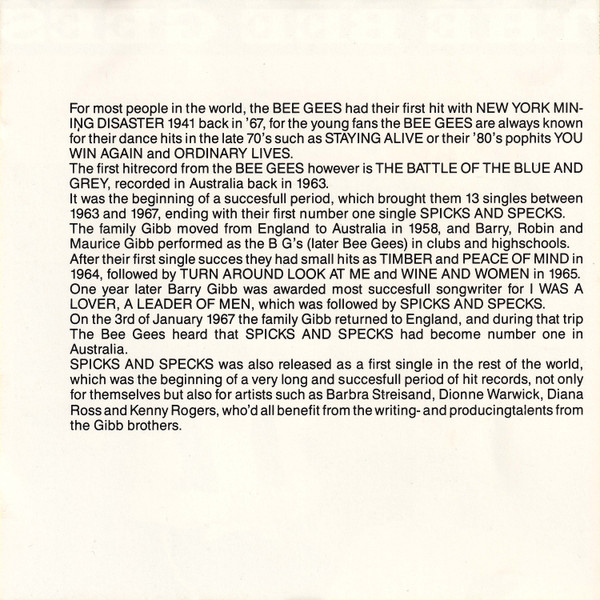 For most people in the world, the BEE GEES had their first hit with NEW YORK MINING DISASTER 1941 back in '67, for the young fans the BEE GEES are always known for their dance hits in the late 70's such as STAYING ALIVE or their '80's pophits YOU WIN AGAIN and ORDINARY LIVES.
The first hitrecord from the BEE GEES however is THE BATTLE OF THE BLUE AND GREY, recorded in Australia back in 1963.
It was the beginning of a succesfull period, which brought them 13 singles between 1963 and 1967, ending with their first number one single SPICKS AND SPECKS.
The family Gibb moved from England to Australia in 1958, and Barry, Robin and Maurice Gibb performed as the B G's (later Bee Gees) in clubs and highschools.
After their first single succes they had small hits as TIMBER and PEACE OF MIND in 1964, followed by TURN AROUND LOOK AT ME and WINE AND WOMEN in 1965.
One year later Barry Gibb was awarded most succesfull songwriter for I WAS A LOVER, A LEADER OF MEN, which was followed by SPICKS AND SPECKS.
On the 3rd of January 1967 the family Gibb returned to England, and during that trip The Bee Gees heard that SPICKS AND SPECKS had become number one in Australia.
SPICKS AND SPECKS was also released as a first single in the rest of the world, which was the beginning of a very long and succesfull period of hit records, not only for themselves but also for artists such as Barbra Streisand, Dionne Warwick, Diana Ross and Kenny Rogers, who'd all benefit from the writing- and producingtalents from the Gibb brothers.